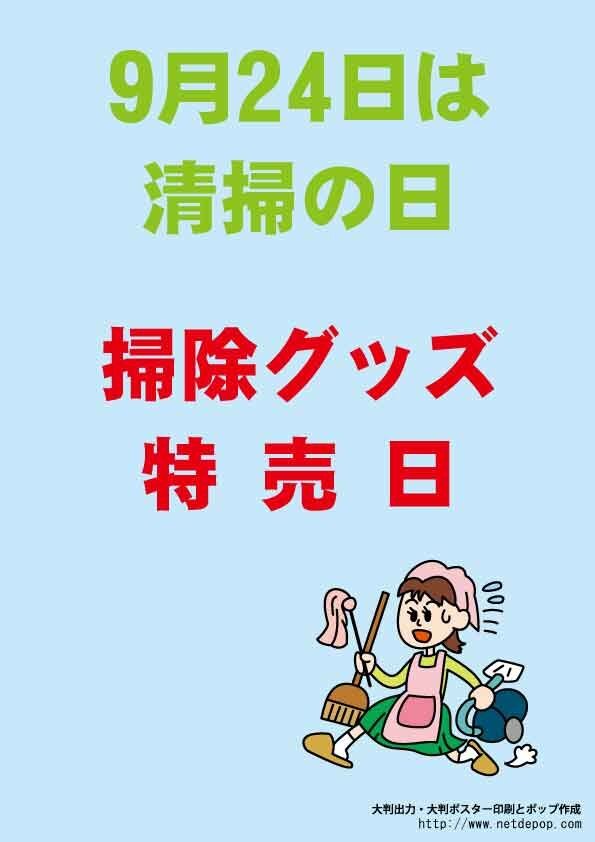 9月24日は
清掃の日

掃除グッズ
特 売 日

大判出力・大判ポスター印刷とポップ作成
http://www.netdepop.com